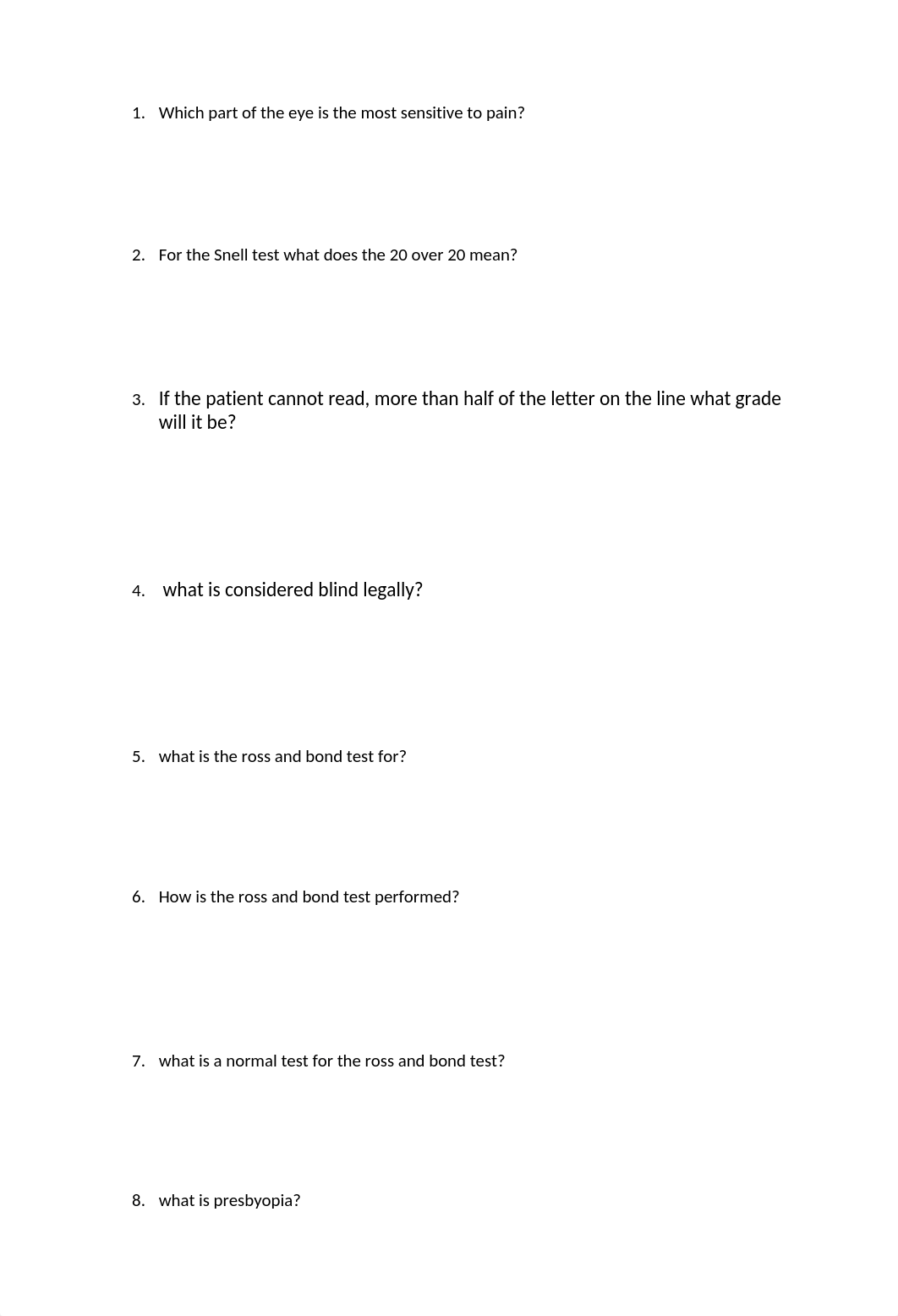 1. Which part of the eye is the most sensitive to pain?

2. For the Snell test what does the 20 over 20 mean?

3. If the patient cannot read, more than half of the letter on the line what grade will it be?

4. what is considered blind legally?

5. what is the ross and bond test for?

6. How is the ross and bond test performed?

7. what is a normal test for the ross and bond test?

8. what is presbyopia?